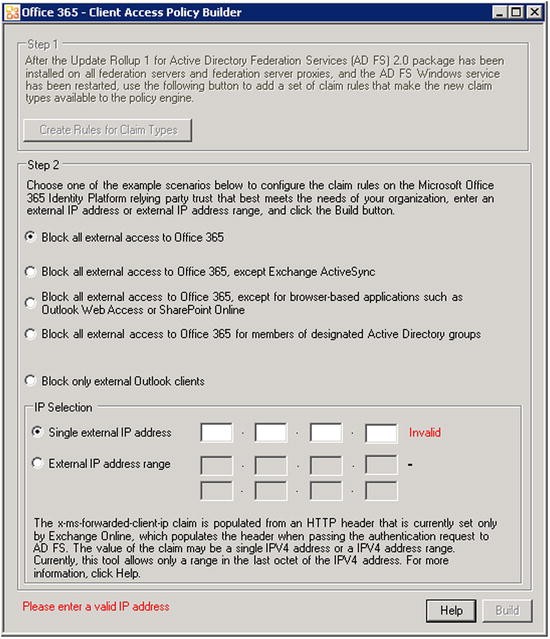 Office 365 - Client Access Policy Builder

Step 1
After the Update Rollup 1 for Active Directory Federation Services (AD FS) 2.0 package has been installed on all federation servers and federation server proxies, and the AD FS Windows service has been restarted, use the following button to add a set of claim rules that make the new claim types available to the policy engine.

Create Rules for Claim Types

Step 2
Choose one of the example scenarios below to configure the claim rules on the Microsoft Office 365 Identity Platform relying party trust that best meets the needs of your organization, enter an external IP address or external IP address range, and click the Build button.

Block all external access to Office 365

Block all external access to Office 365, except Exchange ActiveSync

Block all external access to Office 365, except for browser-based applications such as Outlook Web Access or SharePoint Online

Block all external access to Office 365 for members of designated Active Directory groups

Block only external Outlook clients

IP Selection

Single external IP address . . . Invalid

External IP address range . . . -

. . .

The x-ms-forwarded-client-ip claim is populated from an HTTP header that is currently set only by Exchange Online, which populates the header when passing the authentication request to AD FS. The value of the claim may be a single IPV4 address or a IPV4 address range. Currently, this tool allows only a range in the last octet of the IPV4 address. For more information, click Help.

Please enter a valid IP address

Help Build